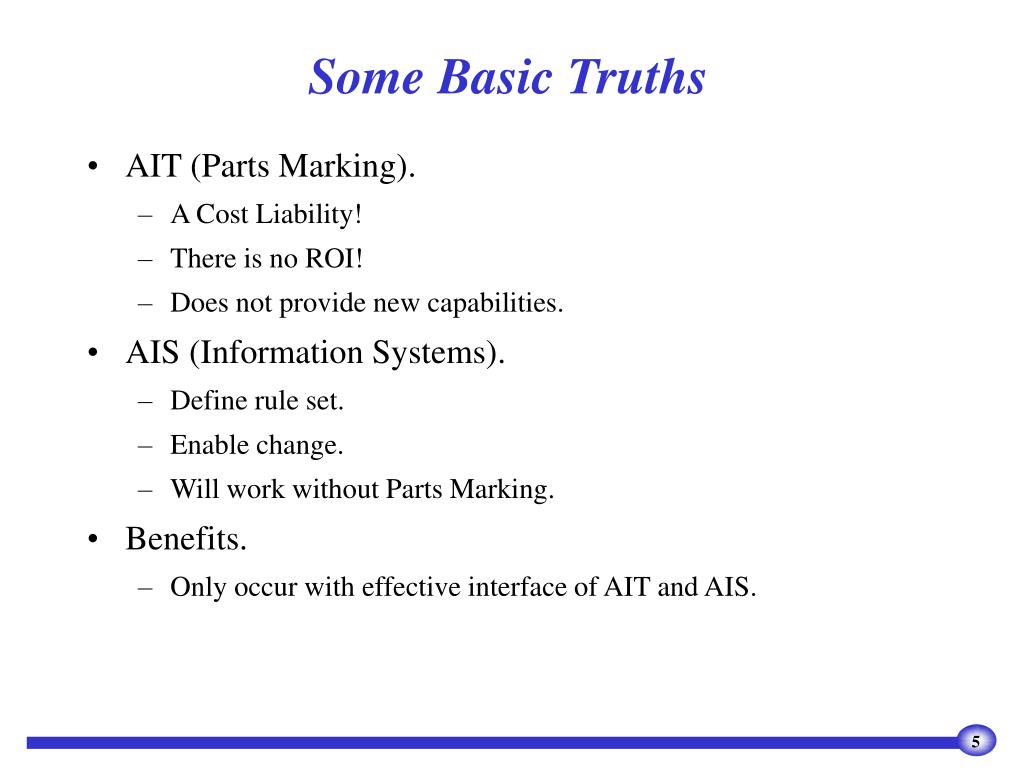 Some Basic Truths

• AIT (Parts Marking).
– A Cost Liability!
– There is no ROI!
– Does not provide new capabilities.

• AIS (Information Systems).
– Define rule set.
– Enable change.
– Will work without Parts Marking.

• Benefits.
– Only occur with effective interface of AIT and AIS.

5